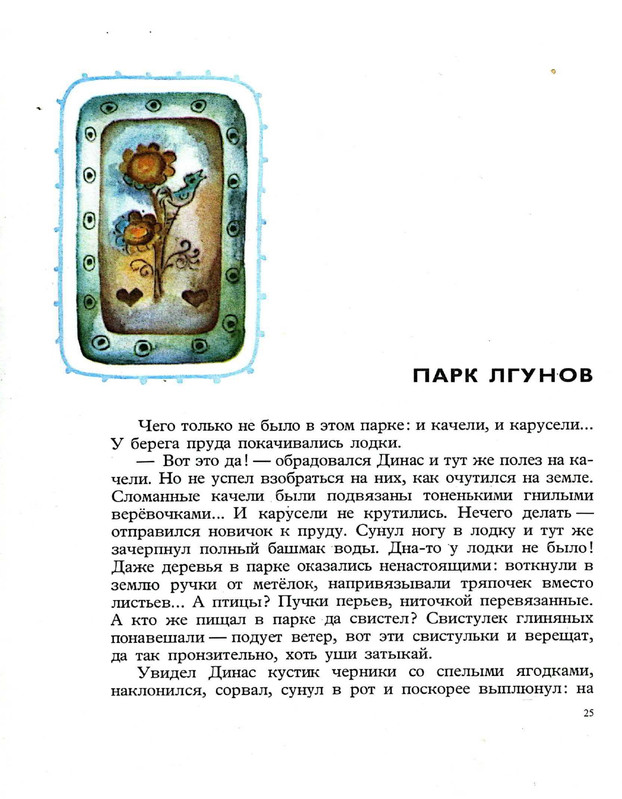 ПАРК ЛГУНОВ

Чего только не было в этом парке: и качели, и карусели... У берега пруда покачивались лодки.

— Вот это да! — обрадовался Динас и тут же полез на качели. Но не успел взобраться на них, как очутился на земле. Сломанные качели были подвязаны тоненькими гнилыми верёвочками... И карусели не крутились. Нечего делать — отправился новичок к пруду. Сунул ногу в лодку и тут же зачерпнул полный башмак воды. Дна-то у лодки не было! Даже деревья в парке оказались ненастоящими: воткнули в землю ручки от метёлок, напривязывали тряпочек вместо листьев... А птицы? Пучки перьев, ниточкой перевязанные. А кто же пищал в парке да свистел? Свистулек глиняных понавешали — подует ветер, вот эти свистульки и верещат, да так пронзительно, хоть уши затыкай.

Увидел Динас кустик черники со спелыми ягодками, наклонился, сорвал, сунул в рот и поскорее выплюнул: на

25